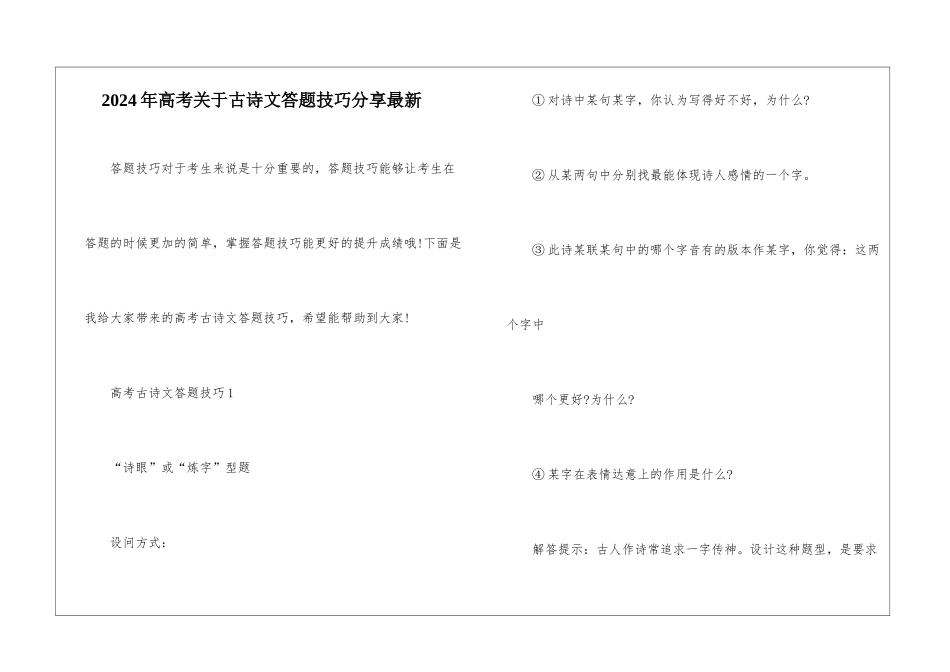 2024年高考关于古诗文答题技巧分享最新

答题技巧对于考生来说是十分重要的，答题技巧能够让考生在答题的时候更加的简单，掌握答题技巧能更好的提升成绩哦!下面是我给大家带来的高考古诗文答题技巧，希望能帮助到大家!

高考古诗文答题技巧1

“诗眼”或“炼字”型题

设问方式：

①对诗中某句某字，你认为写得好不好，为什么?

②从某两句中分别找最能体现诗人感情的一个字。

③此诗某联某句中的哪个字音有的版本作某字，你觉得：这两个字中

哪个更好?为什么?

④某字在表情达意上的作用是什么?

解答提示：古人作诗常追求一字传神。设计这种题型，是要求